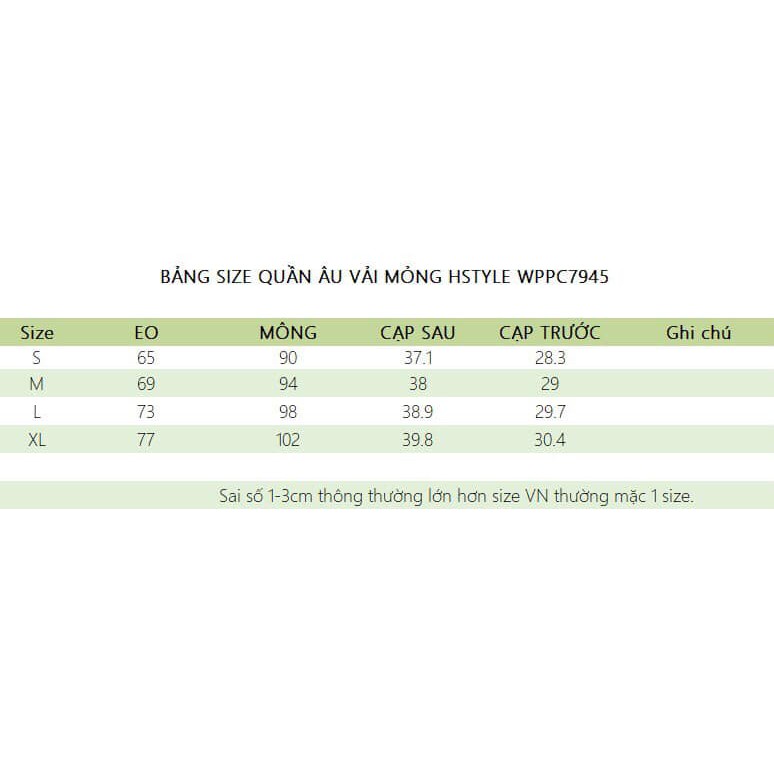 BẢNG SIZE QUẦN ÂU VẢI MỎNG HSTYLE WPPC7945

| Size | EO | MÔNG | CẠP SAU | CẠP TRƯỚC | Ghi chú |
|---|---|---|---|---|---|
| S | 65 | 90 | 37.1 | 28.3 | |
| M | 69 | 94 | 38 | 29 | |
| L | 73 | 98 | 38.9 | 29.7 | |
| XL | 77 | 102 | 39.8 | 30.4 | |

Sai số 1-3cm thông thường lớn hơn size VN thường mặc 1 size.